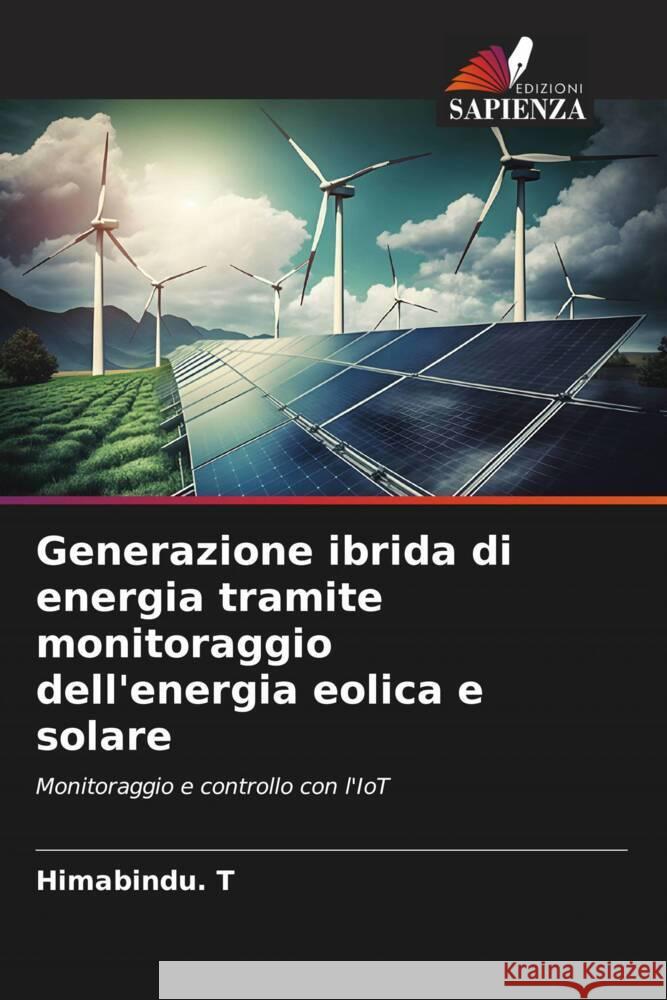 EDIZIONI
SAPIENZA

Generazione ibrida di energia tramite monitoraggio dell'energia eolica e solare

Monitoraggio e controllo con l'IoT

Himabindu. T